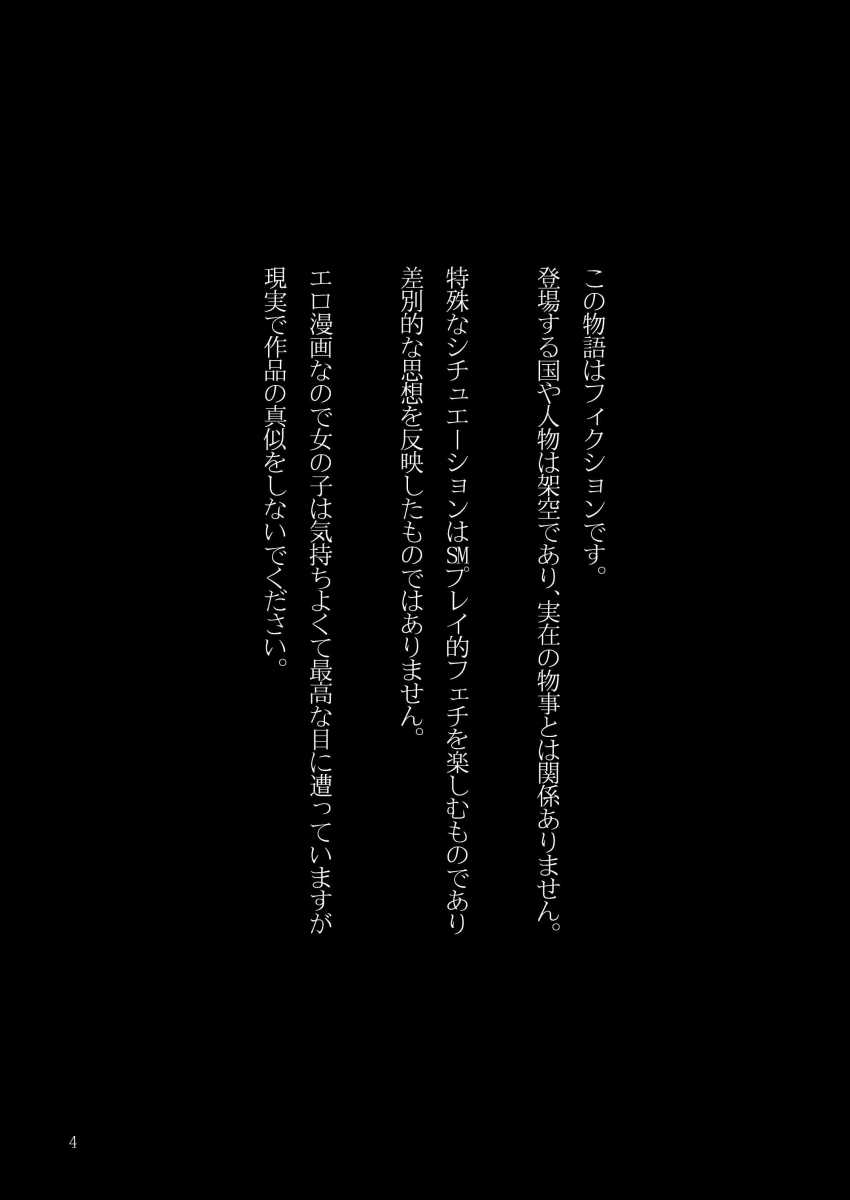 この物語はフィクションです。
登場する国や人物は架空であり、実在の物事とは関係ありません。

特殊なシチュエーションはSMプレイ的フェチを楽しむものであり
差別的な思想を反映したものではありません。

エロ漫画なので女の子は気持ちよくて最高な目に遭っていますが
現実で作品の真似をしないでください。

4